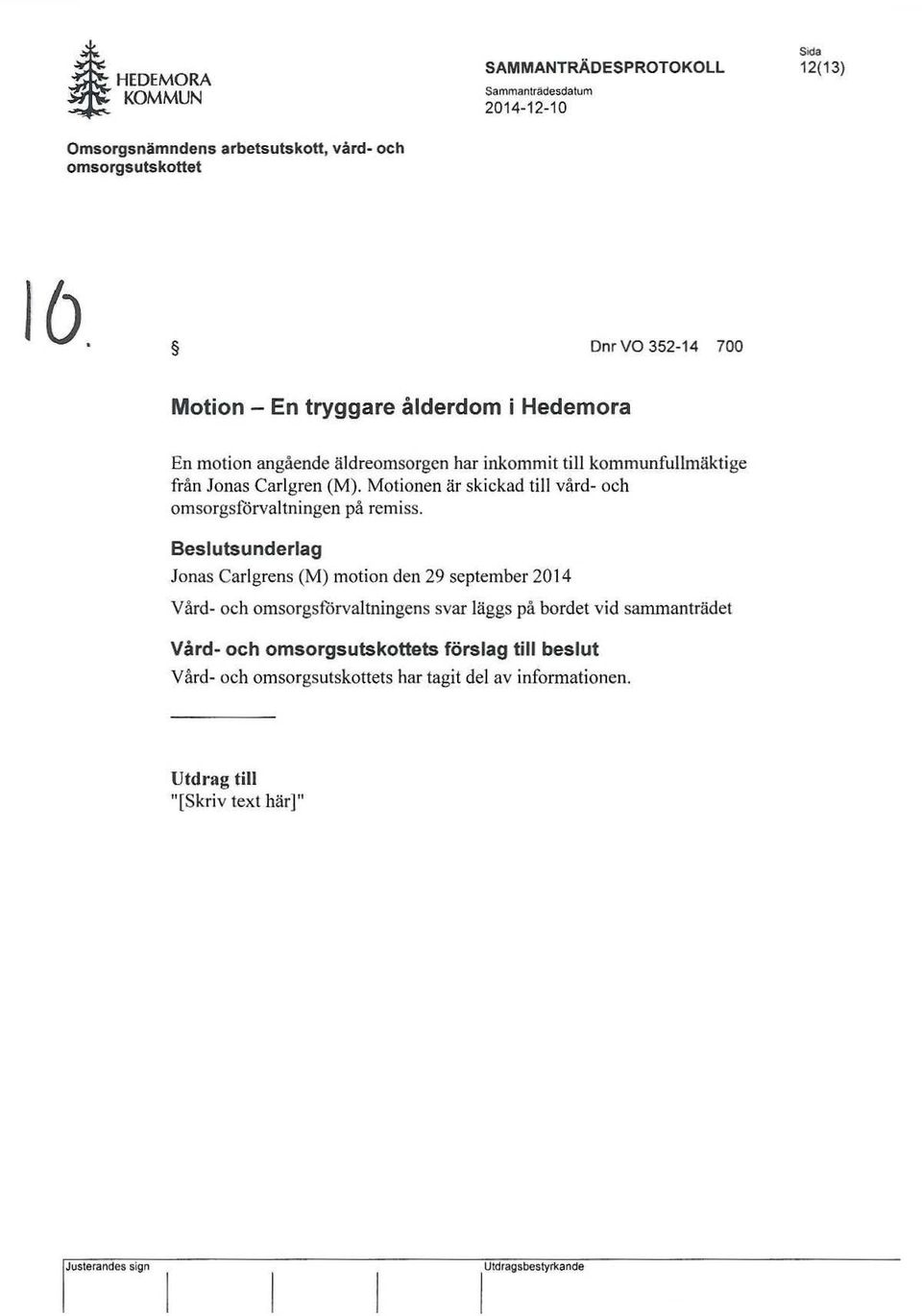 HEDEMORA KOMMUN

SAMMANTRÄDESPROTOKOLL
Sammanträdesdatum
2014-12-10

Sida
12(13)

Omsorgsnämndens arbetsutskott, vård- och omsorgsutskottet

16.

§

Dnr VO 352-14 700

Motion – En tryggare ålderdom i Hedemora

En motion angående äldreomsorgen har inkommit till kommunfullmäktige från Jonas Carlgren (M). Motionen är skickad till vård- och omsorgsförvaltningen på remiss.

Beslutsunderlag
Jonas Carlgrens (M) motion den 29 september 2014

Vård- och omsorgsförvaltningens svar läggs på bordet vid sammanträdet

Vård- och omsorgsutskottets förslag till beslut
Vård- och omsorgsutskottets har tagit del av informationen.

Utdrag till
"[Skriv text här]"

Justerandes sign

Utdragsbestyrkande